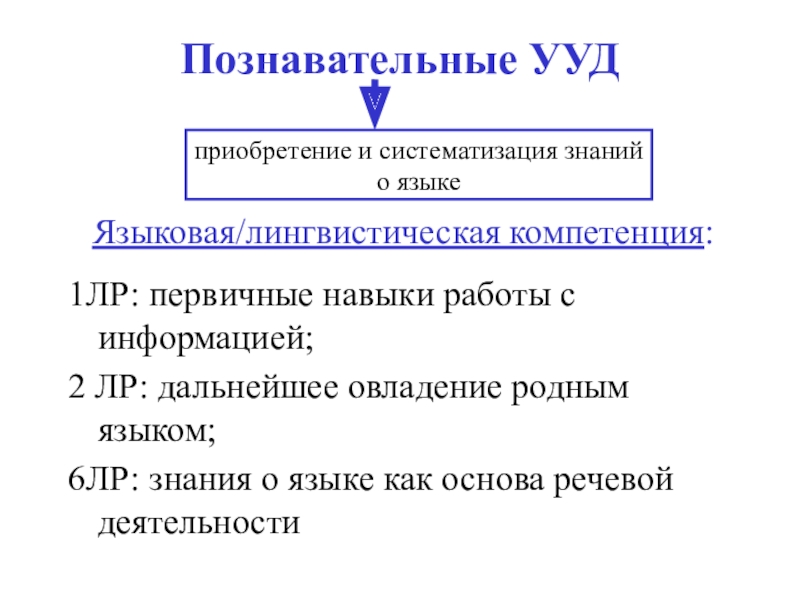 Познавательные УУД

приобретение и систематизация знаний о языке

Языковая/лингвистическая компетенция:

1ЛР: первичные навыки работы с информацией;

2 ЛР: дальнейшее овладение родным языком;

6ЛР: знания о языке как основа речевой деятельности